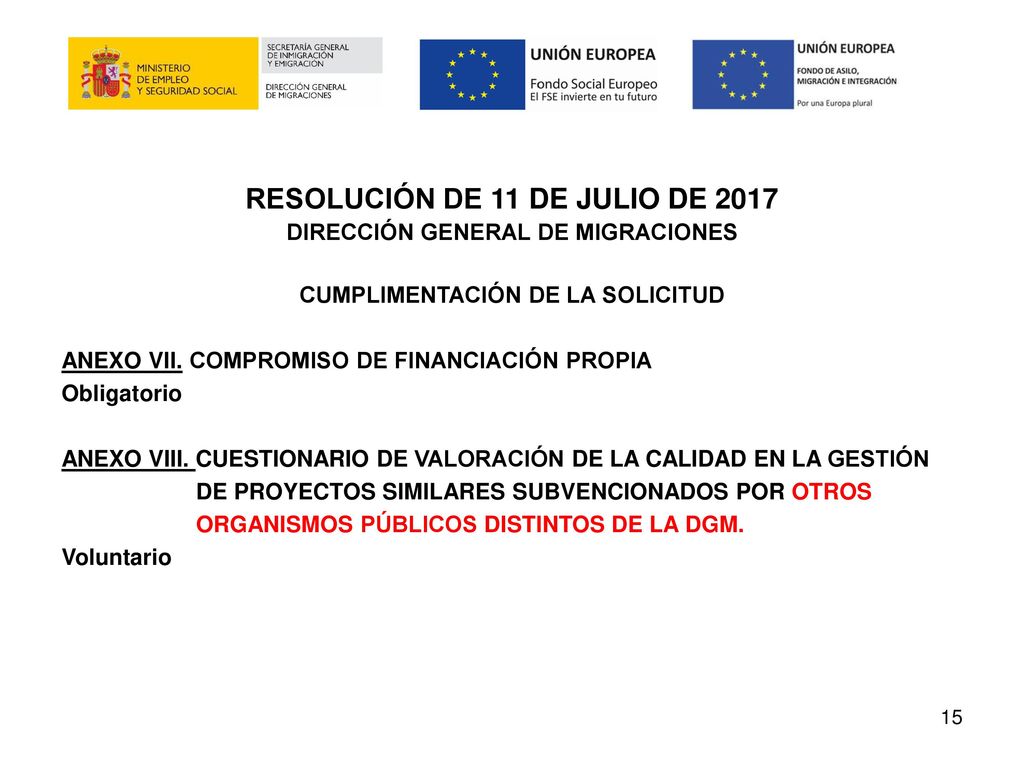 MINISTERIO DE EMPLEO Y SEGURIDAD SOCIAL

SECRETARÍA GENERAL DE INMIGRACIÓN Y EMIGRACIÓN

DIRECCIÓN GENERAL DE MIGRACIONES

UNIÓN EUROPEA
Fondo Social Europeo
El FSE invierte en tu futuro

UNIÓN EUROPEA
FONDO DE ASILO, MIGRACIÓN E INTEGRACIÓN
Por una Europa plural

RESOLUCIÓN DE 11 DE JULIO DE 2017
DIRECCIÓN GENERAL DE MIGRACIONES

CUMPLIMENTACIÓN DE LA SOLICITUD

ANEXO VII. COMPROMISO DE FINANCIACIÓN PROPIA
Obligatorio

ANEXO VIII. CUESTIONARIO DE VALORACIÓN DE LA CALIDAD EN LA GESTIÓN DE PROYECTOS SIMILARES SUBVENCIONADOS POR OTROS ORGANISMOS PÚBLICOS DISTINTOS DE LA DGM.
Voluntario

15